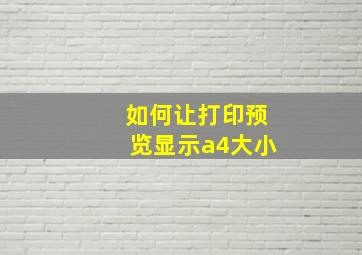 如何让打印预览显示a4大小